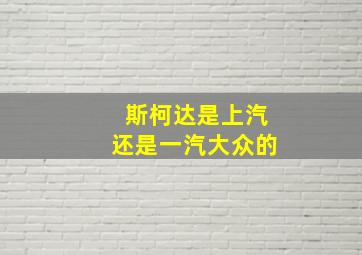 斯柯达是上汽
还是一汽大众的